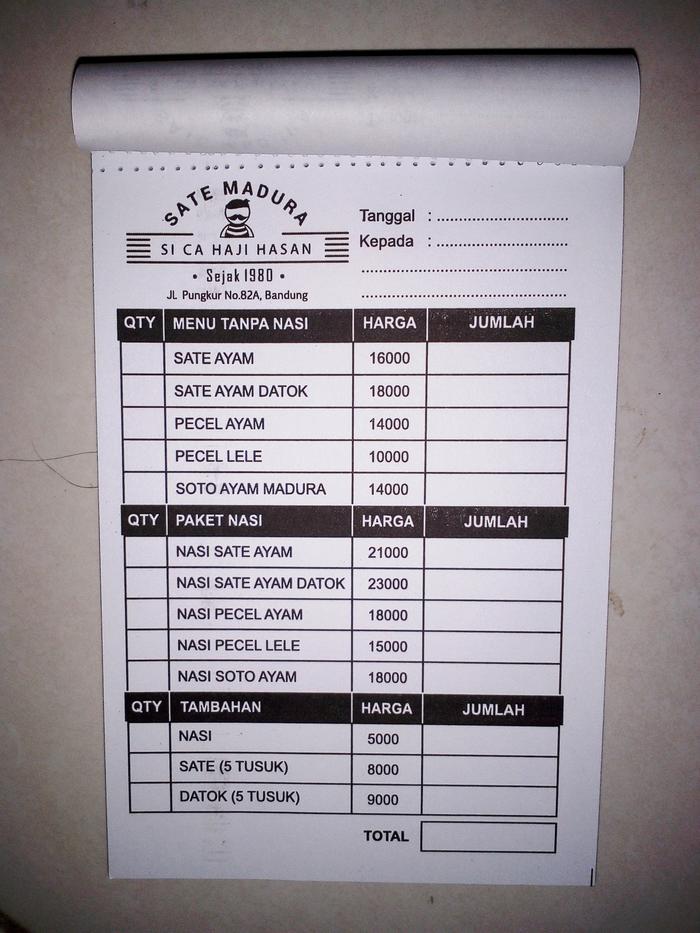 SATE MADURA
SI CA HAJI HASAN
• Sejak 1980 •
JL Pungkur No.82A, Bandung

Tanggal : ..............................
Kepada : ..............................
..............................................
..............................................

| QTY | MENU TANPA NASI | HARGA | JUMLAH |
|---|---|---|---|
| | SATE AYAM | 16000 | |
| | SATE AYAM DATOK | 18000 | |
| | PECEL AYAM | 14000 | |
| | PECEL LELE | 10000 | |
| | SOTO AYAM MADURA | 14000 | |

| QTY | PAKET NASI | HARGA | JUMLAH |
|---|---|---|---|
| | NASI SATE AYAM | 21000 | |
| | NASI SATE AYAM DATOK | 23000 | |
| | NASI PECEL AYAM | 18000 | |
| | NASI PECEL LELE | 15000 | |
| | NASI SOTO AYAM | 18000 | |

| QTY | TAMBAHAN | HARGA | JUMLAH |
|---|---|---|---|
| | NASI | 5000 | |
| | SATE (5 TUSUK) | 8000 | |
| | DATOK (5 TUSUK) | 9000 | |

TOTAL